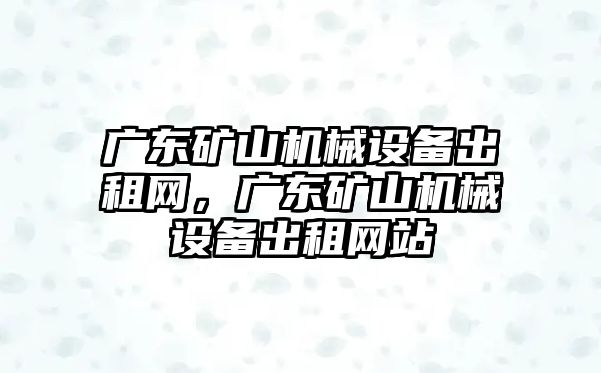 广东矿山机械设备出租网，广东矿山机械设备出租网站